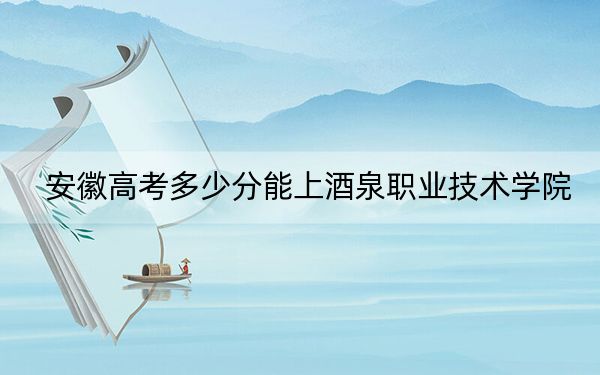 安徽高考多少分能上酒泉职业技术学院